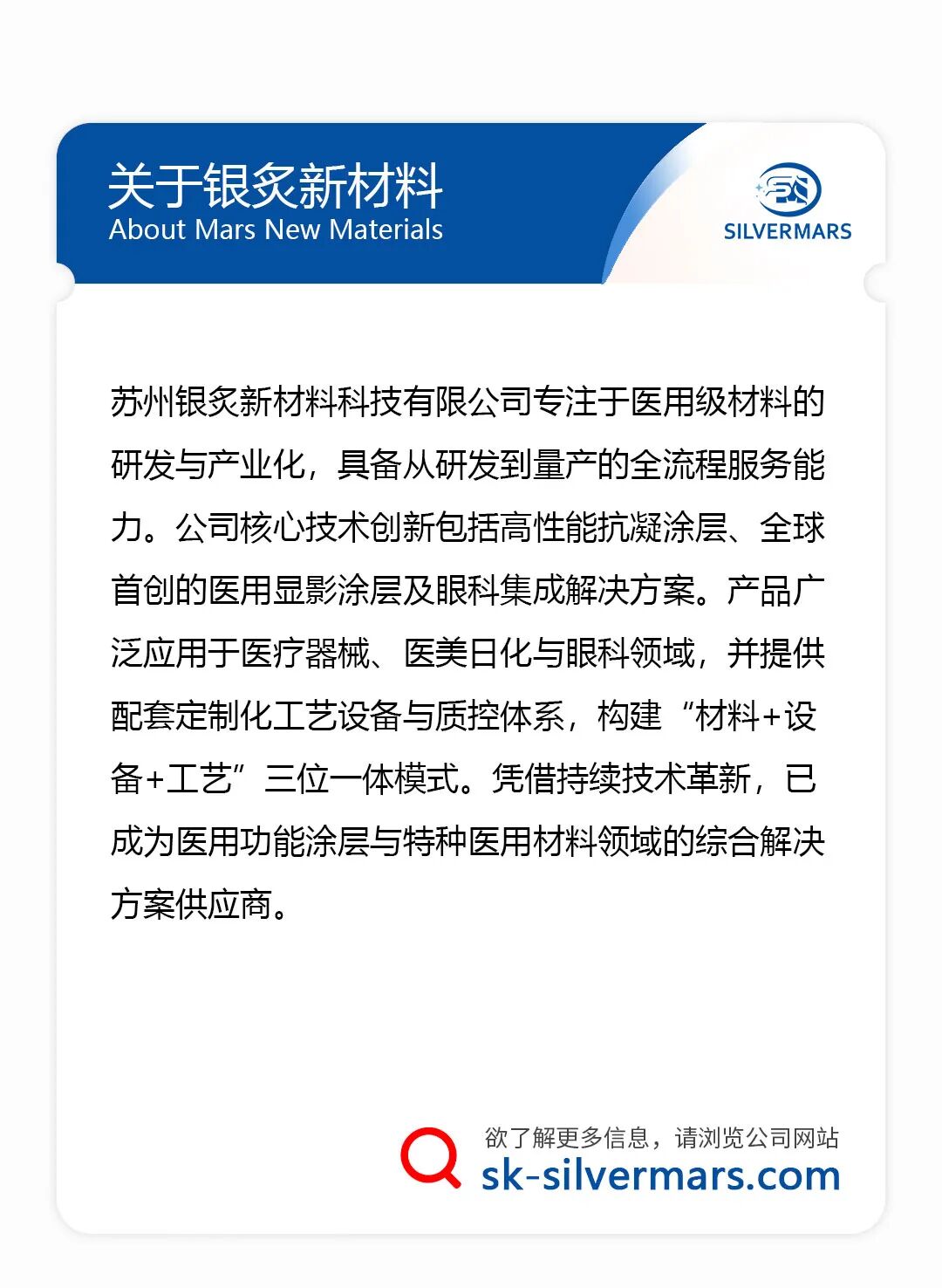 关于银炙新材料
About Mars New Materials

SILVERMARS

苏州银炙新材料科技有限公司专注于医用级材料的研发与产业化，具备从研发到量产的全流程服务能力。公司核心技术创新包括高性能抗凝涂层、全球首创的医用显影涂层及眼科集成解决方案。产品广泛应用于医疗器械、医美日化与眼科领域，并提供配套定制化工艺设备与质控体系，构建“材料+设备+工艺”三位一体模式。凭借持续技术革新，已成为医用功能涂层与特种医用材料领域的综合解决方案供应商。

欲了解更多信息，请浏览公司网站
sk-silvermars.com